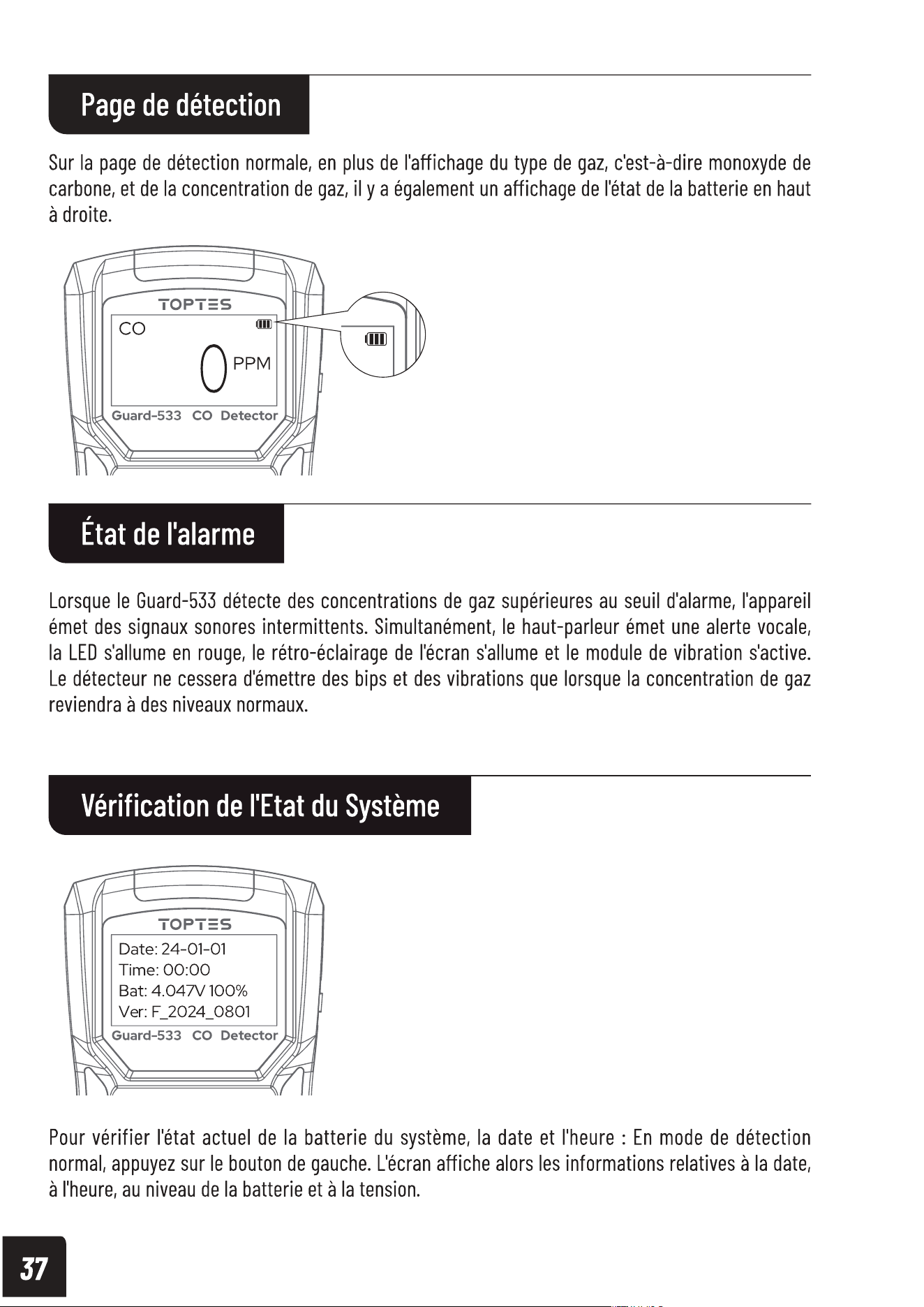 Page de détection

Sur la page de détection normale, en plus de l'affichage du type de gaz, c'est-à-dire monoxyde de carbone, et de la concentration de gaz, il y a également un affichage de l'état de la batterie en haut à droite.

TOPTES
CO
0 PPM
Guard-533 CO Detector

État de l'alarme

Lorsque le Guard-533 détecte des concentrations de gaz supérieures au seuil d'alarme, l'appareil émet des signaux sonores intermittents. Simultanément, le haut-parleur émet une alerte vocale, la LED s'allume en rouge, le rétro-éclairage de l'écran s'allume et le module de vibration s'active. Le détecteur ne cessera d'émettre des bips et des vibrations que lorsque la concentration de gaz reviendra à des niveaux normaux.

Vérification de l'Etat du Système

TOPTES
Date: 24-01-01
Time: 00:00
Bat: 4.047V 100%
Ver: F_2024_0801
Guard-533 CO Detector

Pour vérifier l'état actuel de la batterie du système, la date et l'heure : En mode de détection normal, appuyez sur le bouton de gauche. L'écran affiche alors les informations relatives à la date, à l'heure, au niveau de la batterie et à la tension.

37